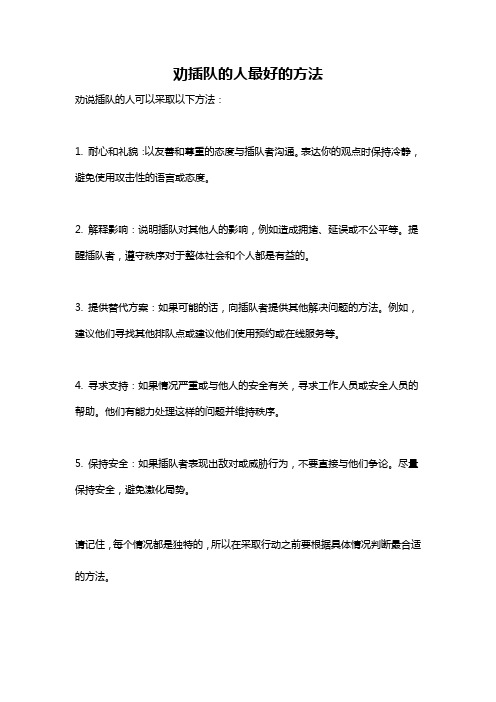 劝插队的人最好的方法

劝说插队的人可以采取以下方法：

1. 耐心和礼貌：以友善和尊重的态度与插队者沟通。表达你的观点时保持冷静，避免使用攻击性的语言或态度。

2. 解释影响：说明插队对其他人的影响，例如造成拥堵、延误或不公平等。提醒插队者，遵守秩序对于整体社会和个人都是有益的。

3. 提供替代方案：如果可能的话，向插队者提供其他解决问题的方法。例如，建议他们寻找其他排队点或建议他们使用预约或在线服务等。

4. 寻求支持：如果情况严重或与他人的安全有关，寻求工作人员或安全人员的帮助。他们有能力处理这样的问题并维持秩序。

5. 保持安全：如果插队者表现出敌对或威胁行为，不要直接与他们争论。尽量保持安全，避免激化局势。

请记住，每个情况都是独特的，所以在采取行动之前要根据具体情况判断最合适的方法。